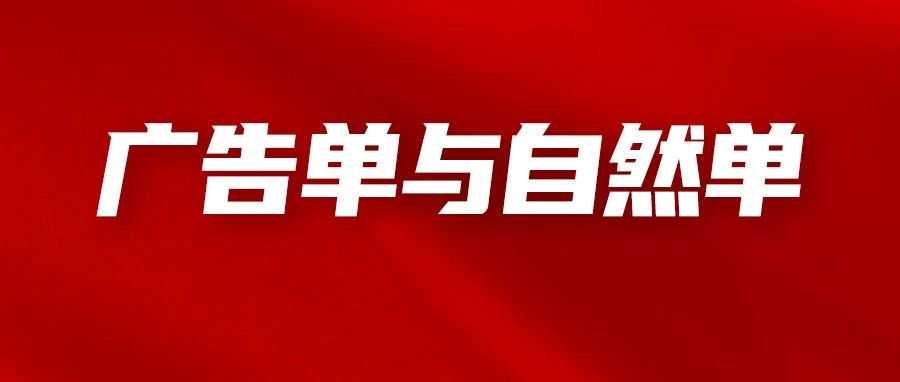 广告单与自然单